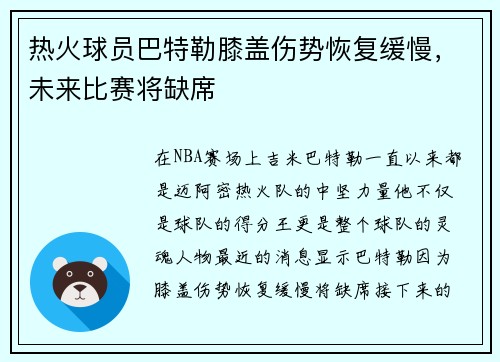 热火球员巴特勒膝盖伤势恢复缓慢，未来比赛将缺席

在NBA赛场上吉米巴特勒一直以来都是迈阿密热火队的中坚力量他不仅是球队的得分王更是整个球队的灵魂人物最近的消息显示巴特勒因为膝盖伤势恢复缓慢将缺席接下来的